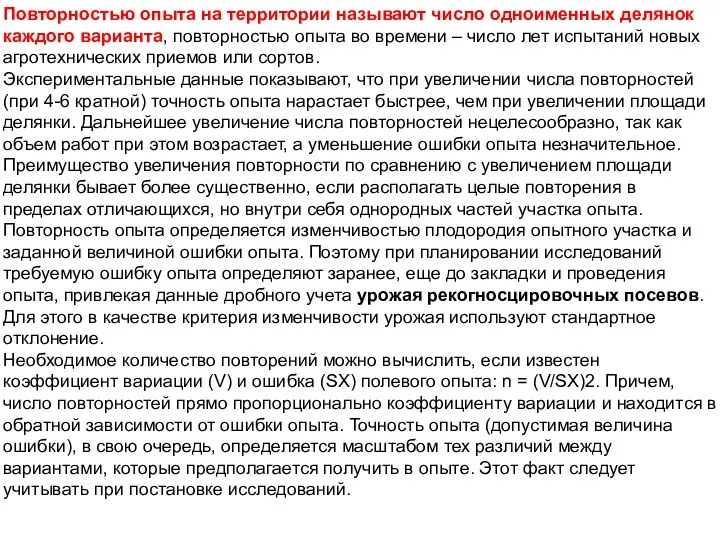 Повторностью опыта на территории называют число одноименных делянок каждого варианта, повторностью опыта во времени – число лет испытаний новых агротехнических приемов или сортов.
Экспериментальные данные показывают, что при увеличении числа повторностей (при 4-6 кратной) точность опыта нарастает быстрее, чем при увеличении площади делянки. Дальнейшее увеличение числа повторностей нецелесообразно, так как объем работ при этом возрастает, а уменьшение ошибки опыта незначительное.
Преимущество увеличения повторности по сравнению с увеличением площади делянки бывает более существенно, если располагать целые повторения в пределах отличающихся, но внутри себя однородных частей участка опыта.
Повторность опыта определяется изменчивостью плодородия опытного участка и заданной величиной ошибки опыта. Поэтому при планировании исследований требуемую ошибку опыта определяют заранее, еще до закладки и проведения опыта, привлекая данные дробного учета урожая рекогносцировочных посевов. Для этого в качестве критерия изменчивости урожая используют стандартное отклонение.
Необходимое количество повторений можно вычислить, если известен коэффициент вариации (V) и ошибка (SX) полевого опыта: n = (V/SX)2. Причем, число повторностей прямо пропорционально коэффициенту вариации и находится в обратной зависимости от ошибки опыта. Точность опыта (допустимая величина ошибки), в свою очередь, определяется масштабом тех различий между вариантами, которые предполагается получить в опыте. Этот факт следует учитывать при постановке исследований.